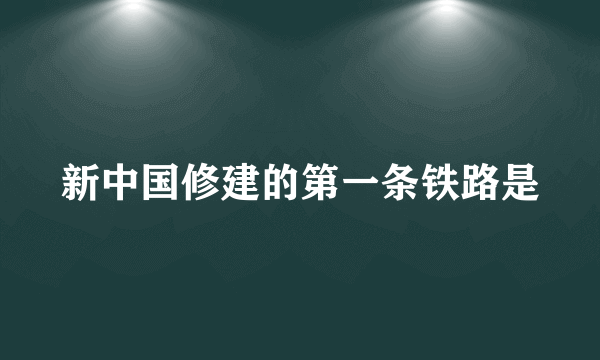 新中国修建的第一条铁路是